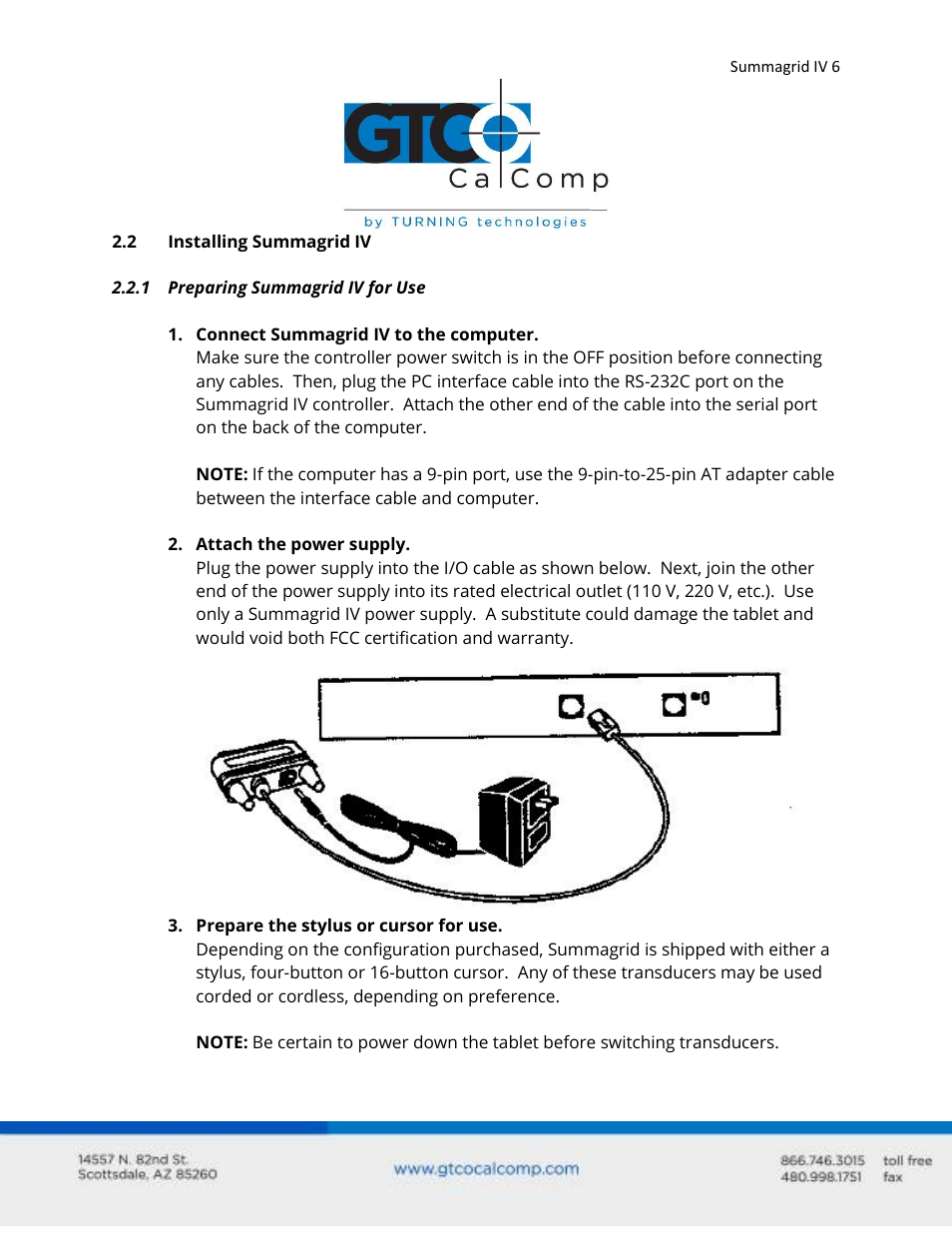 Summagrid IV 6

GTCO CalComp
by TURNING technologies

2.2 Installing Summagrid IV

2.2.1 Preparing Summagrid IV for Use

1. Connect Summagrid IV to the computer.
Make sure the controller power switch is in the OFF position before connecting any cables. Then, plug the PC interface cable into the RS-232C port on the Summagrid IV controller. Attach the other end of the cable into the serial port on the back of the computer.

NOTE: If the computer has a 9-pin port, use the 9-pin-to-25-pin AT adapter cable between the interface cable and computer.

2. Attach the power supply.
Plug the power supply into the I/O cable as shown below. Next, join the other end of the power supply into its rated electrical outlet (110 V, 220 V, etc.). Use only a Summagrid IV power supply. A substitute could damage the tablet and would void both FCC certification and warranty.

3. Prepare the stylus or cursor for use.
Depending on the configuration purchased, Summagrid is shipped with either a stylus, four-button or 16-button cursor. Any of these transducers may be used corded or cordless, depending on preference.

NOTE: Be certain to power down the tablet before switching transducers.

14557 N. 82nd St.
Scottsdale, AZ 85260

www.gtcocalcomp.com

866.746.3015 toll free
480.998.1751 fax